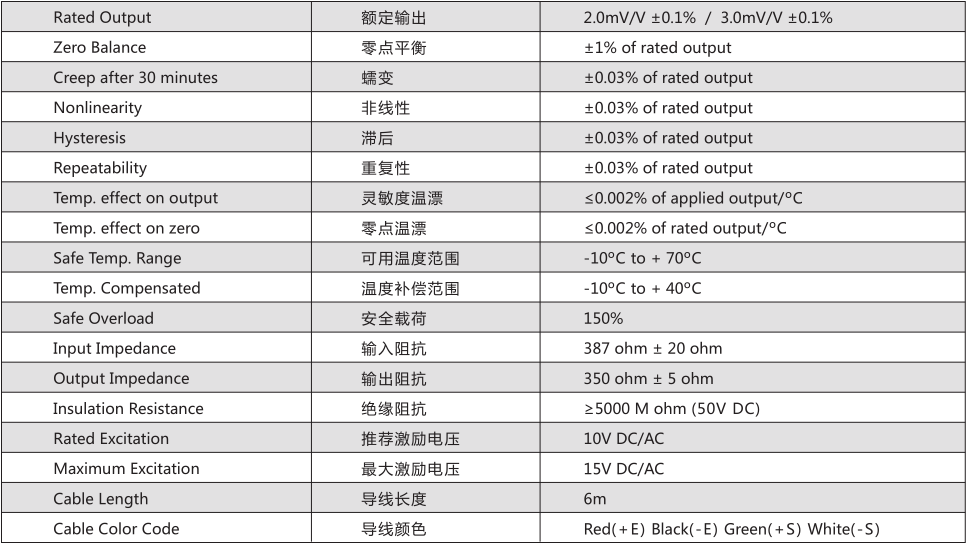 | Rated Output | 额定输出 | 2.0mV/V ±0.1% / 3.0mV/V ±0.1% |
|---|---|---|
| Zero Balance | 零点平衡 | ±1% of rated output |
| Creep after 30 minutes | 蠕变 | ±0.03% of rated output |
| Nonlinearity | 非线性 | ±0.03% of rated output |
| Hysteresis | 滞后 | ±0.03% of rated output |
| Repeatability | 重复性 | ±0.03% of rated output |
| Temp. effect on output | 灵敏度温漂 | ≤0.002% of applied output/°C |
| Temp. effect on zero | 零点温漂 | ≤0.002% of rated output/°C |
| Safe Temp. Range | 可用温度范围 | -10°C to + 70°C |
| Temp. Compensated | 温度补偿范围 | -10°C to + 40°C |
| Safe Overload | 安全载荷 | 150% |
| Input Impedance | 输入阻抗 | 387 ohm ± 20 ohm |
| Output Impedance | 输出阻抗 | 350 ohm ± 5 ohm |
| Insulation Resistance | 绝缘阻抗 | ≥5000 M ohm (50V DC) |
| Rated Excitation | 推荐激励电压 | 10V DC/AC |
| Maximum Excitation | 最大激励电压 | 15V DC/AC |
| Cable Length | 导线长度 | 6m |
| Cable Color Code | 导线颜色 | Red(+E) Black(-E) Green(+S) White(-S) |